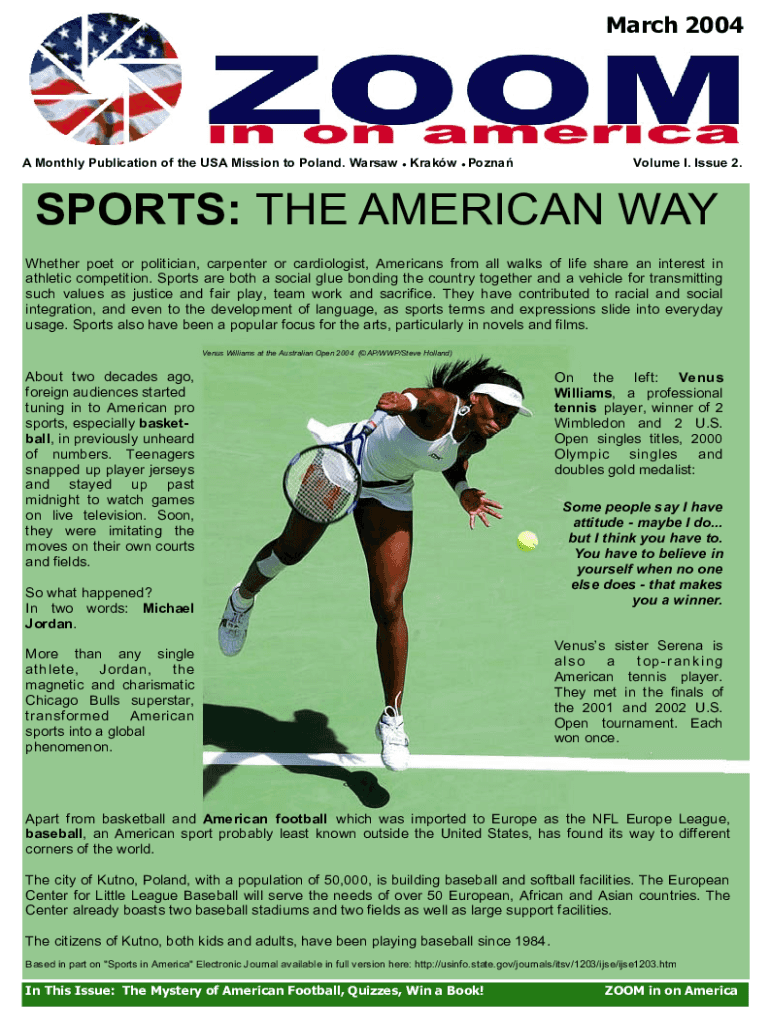 March 2004

ZOOM

in on america

A Monthly Publication of the USA Mission to Poland. Warsaw • Kraków • Poznań

Volume I. Issue 2.

SPORTS: THE AMERICAN WAY

Whether poet or politician, carpenter or cardiologist, Americans from all walks of life share an interest in athletic competition. Sports are both a social glue bonding the country together and a vehicle for transmitting such values as justice and fair play, team work and sacrifice. They have contributed to racial and social integration, and even to the development of language, as sports terms and expressions slide into everyday usage. Sports also have been a popular focus for the arts, particularly in novels and films.

Venus Williams at the Australian Open 2004 (© AP/WWP/Steve Holland)

About two decades ago, foreign audiences started tuning in to American pro sports, especially basketball, in previously unheard of numbers. Teenagers snapped up player jerseys and stayed up past midnight to watch games on live television. Soon, they were imitating the moves on their own courts and fields.

So what happened? In two words: Michael Jordan.

More than any single athlete, Jordan, the magnetic and charismatic Chicago Bulls superstar, transformed American sports into a global phenomenon.

On the left: Venus Williams, a professional tennis player, winner of 2 Wimbledon and 2 U.S. Open singles titles, 2000 Olympic singles and doubles gold medalist:

Some people say I have attitude - maybe I do... but I think you have to. You have to believe in yourself when no one else does - that makes you a winner.

Venus's sister Serena is also a top-ranking American tennis player. They met in the finals of the 2001 and 2002 U.S. Open tournament. Each won once.

Apart from basketball and American football which was imported to Europe as the NFL Europe League, baseball, an American sport probably least known outside the United States, has found its way to different corners of the world.

The city of Kutno, Poland, with a population of 50,000, is building baseball and softball facilities. The European Center for Little League Baseball will serve the needs of over 50 European, African and Asian countries. The Center already boasts two baseball stadiums and two fields as well as large support facilities.

The citizens of Kutno, both kids and adults, have been playing baseball since 1984.

Based in part on "Sports in America" Electronic Journal available in full version here: http://usinfo.state.gov/journals/itsv/1203/ijse/ijse1203.htm

In This Issue: The Mystery of American Football, Quizzes, Win a Book!

ZOOM in on America